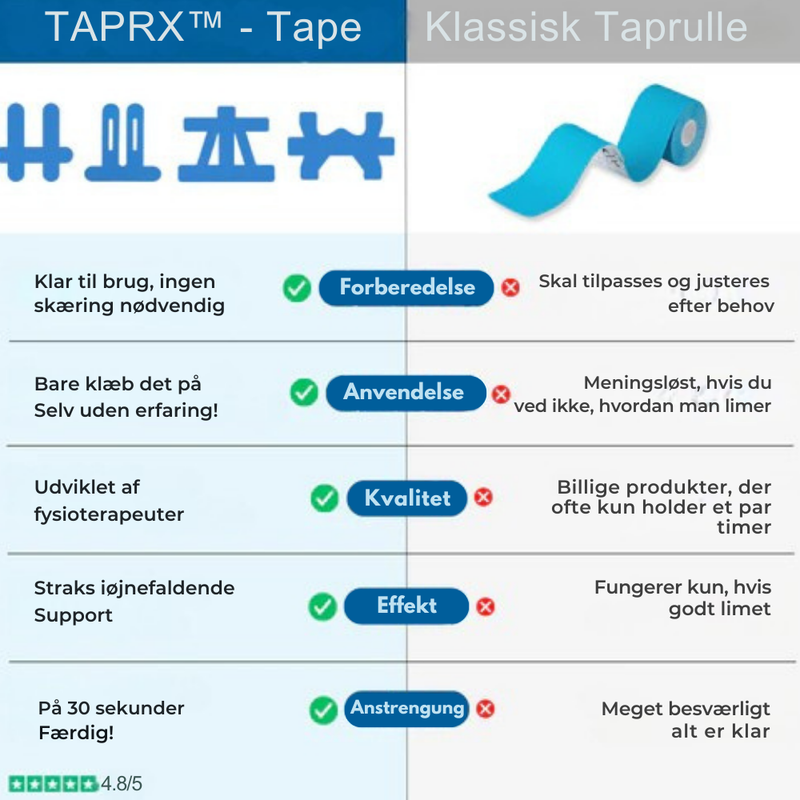 TAPRX™ - Tape

Klassisk Taprulle

Klar til brug, ingen skæring nødvendig

Forberedelse

Skal tilpasses og justeres efter behov

Bare klæb det på Selv uden erfaring!

Anvendelse

Meningsløst, hvis du ved ikke, hvordan man limer

Udviklet af fysioterapeuter

Kvalitet

Billige produkter, der ofte kun holder et par timer

Straks iøjnefaldende Support

Effekt

Fungerer kun, hvis godt limet

På 30 sekunder Færdig!

Anstrengung

Meget besværligt alt er klar

4.8/5